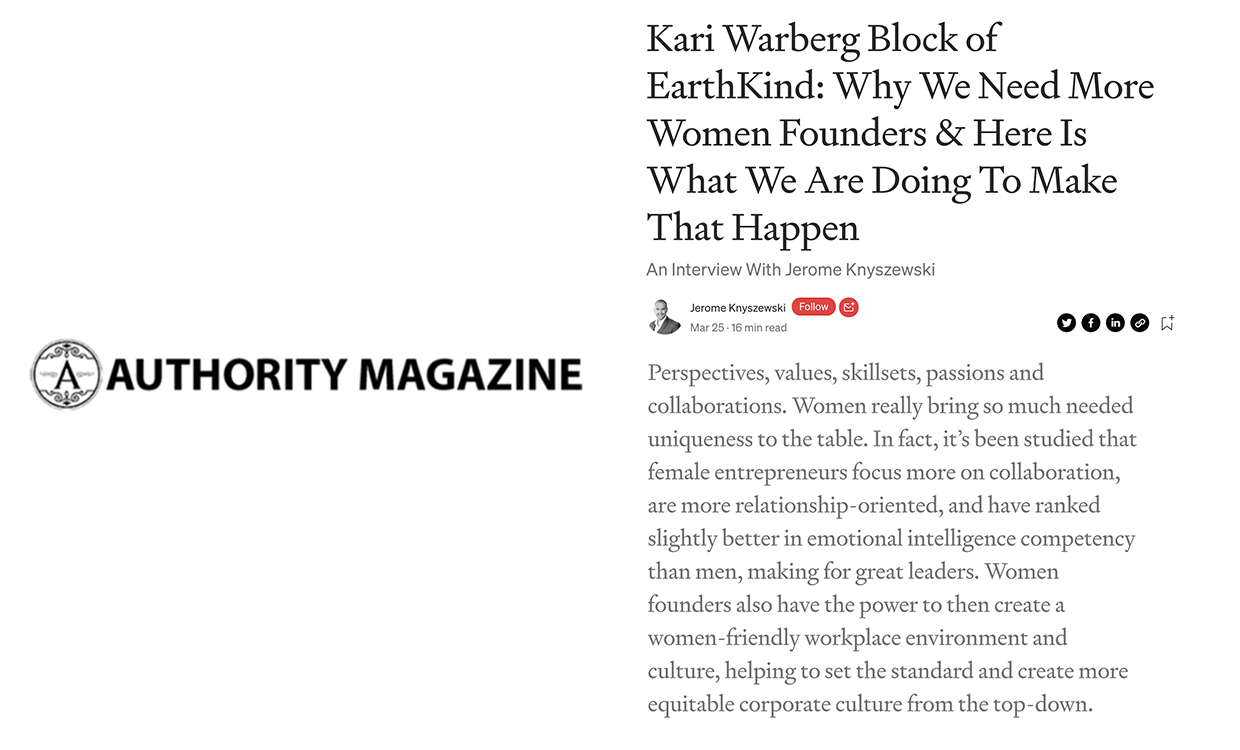 A AUTHORITY MAGAZINE

Kari Warberg Block of EarthKind: Why We Need More Women Founders & Here Is What We Are Doing To Make That Happen

An Interview With Jerome Knyszewski

Jerome Knyszewski Follow
Mar 25 · 16 min read

Perspectives, values, skillsets, passions and collaborations. Women really bring so much needed uniqueness to the table. In fact, it's been studied that female entrepreneurs focus more on collaboration, are more relationship-oriented, and have ranked slightly better in emotional intelligence competency than men, making for great leaders. Women founders also have the power to then create a women-friendly workplace environment and culture, helping to set the standard and create more equitable corporate culture from the top-down.